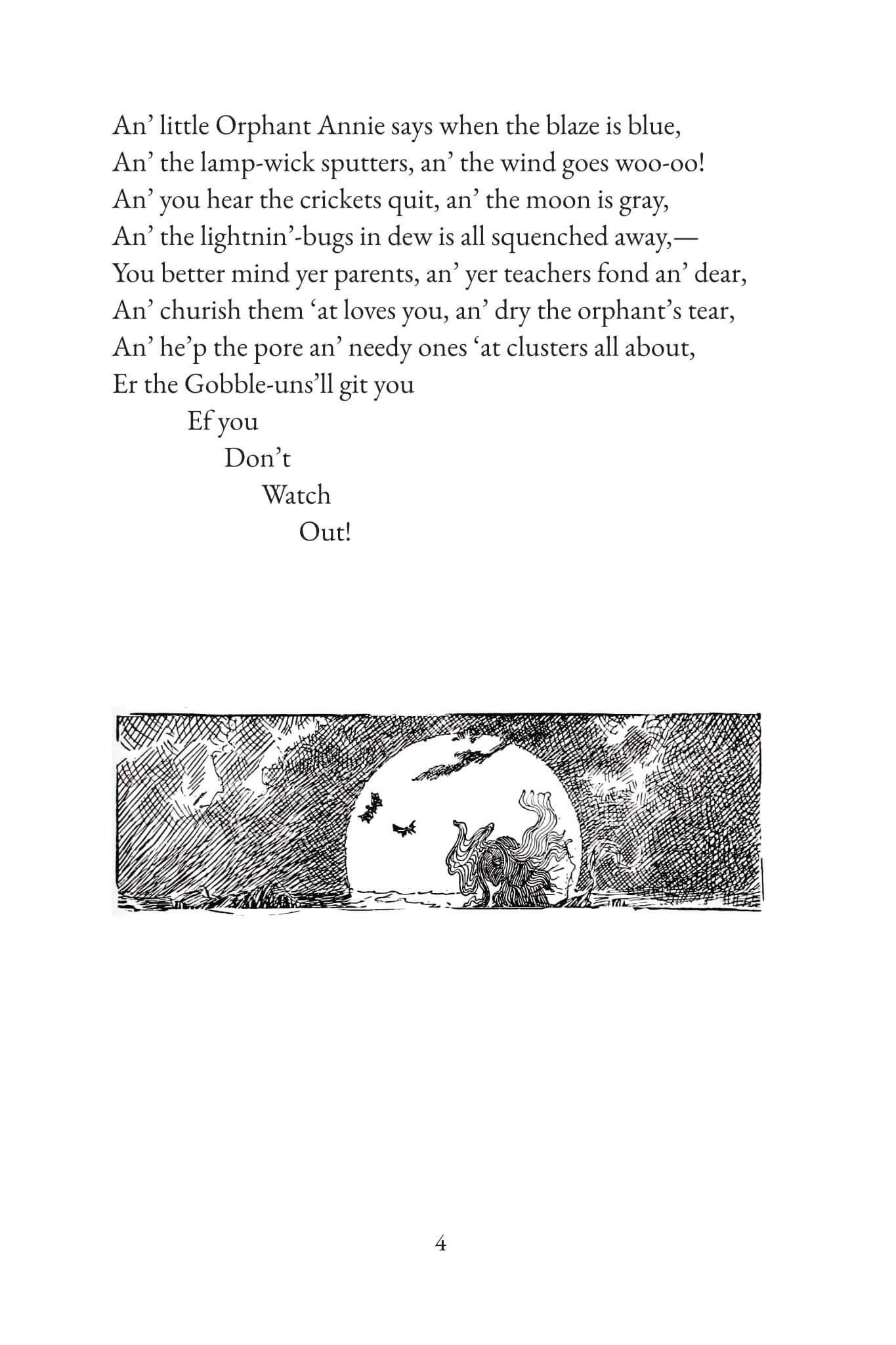 An’ little Orphant Annie says when the blaze is blue,
An’ the lamp-wick sputters, an’ the wind goes woo-oo!
An’ you hear the crickets quit, an’ the moon is gray,
An’ the lightnin’-bugs in dew is all squenched away,—
You better mind yer parents, an’ yer teachers fond an’ dear,
An’ churish them ‘at loves you, an’ dry the orphant’s tear,
An’ he’p the pore an’ needy ones ‘at clusters all about,
Er the Gobble-uns’ll git you
Ef you
Don’t
Watch
Out!

4